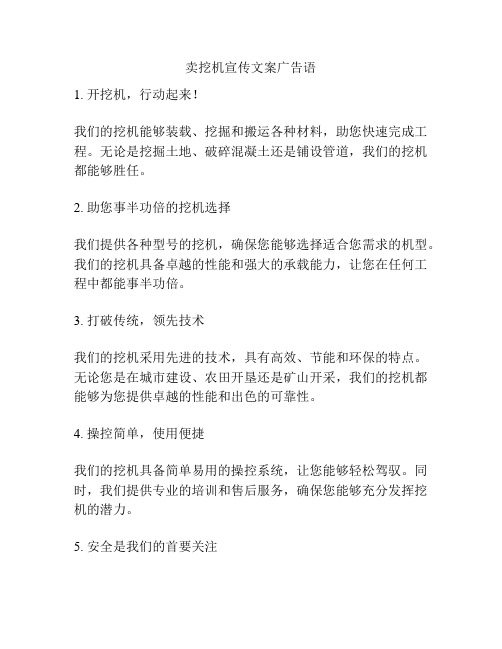 卖挖机宣传文案广告语

1. 开挖机，行动起来！

我们的挖机能够装载、挖掘和搬运各种材料，助您快速完成工程。无论是挖掘土地、破碎混凝土还是铺设管道，我们的挖机都能够胜任。

2. 助您事半功倍的挖机选择

我们提供各种型号的挖机，确保您能够选择适合您需求的机型。我们的挖机具备卓越的性能和强大的承载能力，让您在任何工程中都能事半功倍。

3. 打破传统，领先技术

我们的挖机采用先进的技术，具有高效、节能和环保的特点。无论您是在城市建设、农田开垦还是矿山开采，我们的挖机都能够为您提供卓越的性能和出色的可靠性。

4. 操控简单，使用便捷

我们的挖机具备简单易用的操控系统，让您能够轻松驾驭。同时，我们提供专业的培训和售后服务，确保您能够充分发挥挖机的潜力。

5. 安全是我们的首要关注